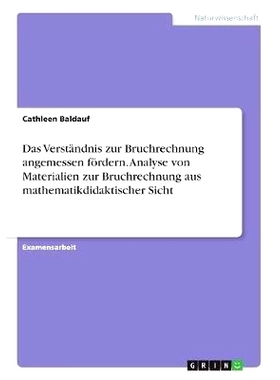 Naturwissenschaft

Cathleen Baldauf

Das Verständnis zur Bruchrechnung angemessen fördern. Analyse von Materialien zur Bruchrechnung aus mathematikdidaktischer Sicht

Examensarbeit

GRIN